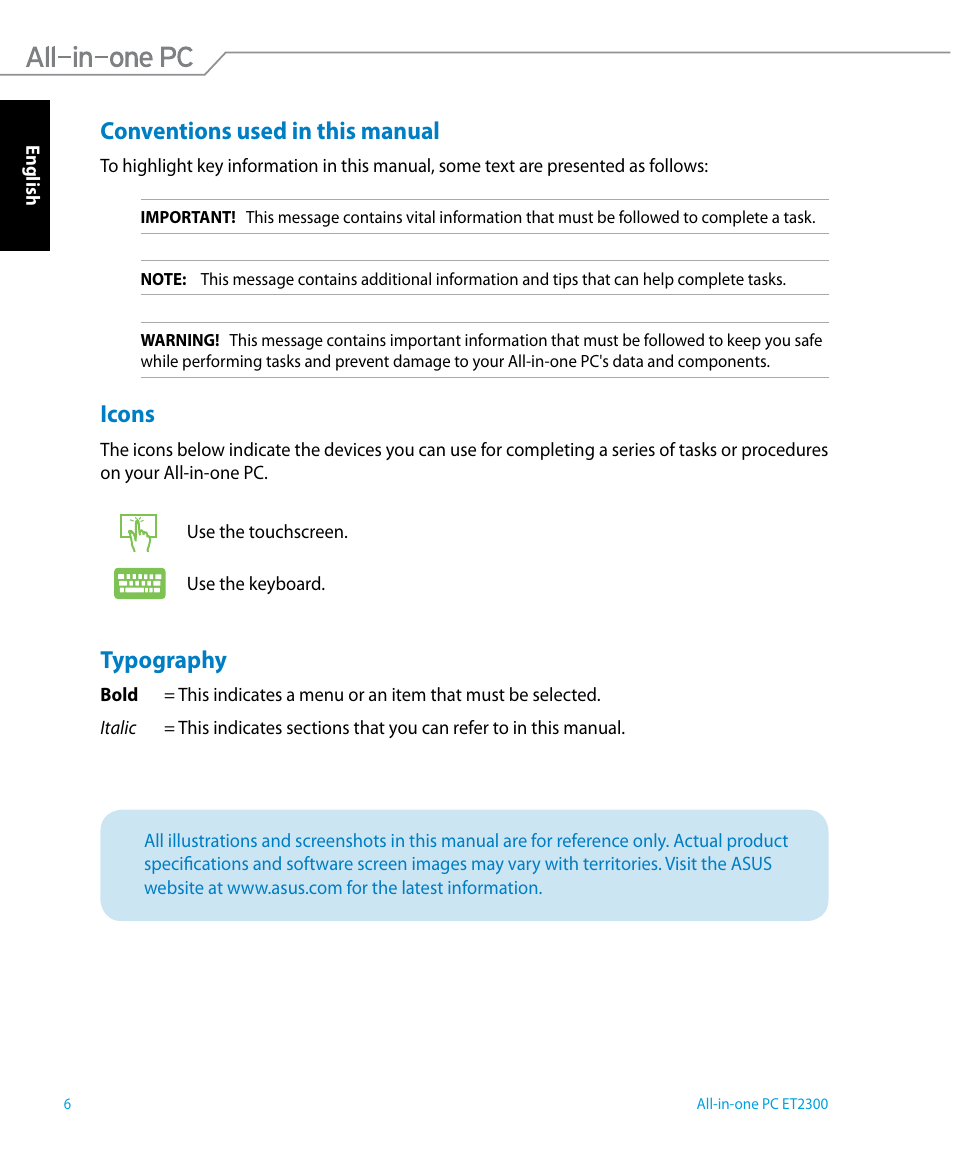 All-in-one PC

English

Conventions used in this manual

To highlight key information in this manual, some text are presented as follows:

IMPORTANT! This message contains vital information that must be followed to complete a task.

NOTE: This message contains additional information and tips that can help complete tasks.

WARNING! This message contains important information that must be followed to keep you safe while performing tasks and prevent damage to your All-in-one PC's data and components.

Icons

The icons below indicate the devices you can use for completing a series of tasks or procedures on your All-in-one PC.

Use the touchscreen.

Use the keyboard.

Typography

Bold = This indicates a menu or an item that must be selected.

Italic = This indicates sections that you can refer to in this manual.

All illustrations and screenshots in this manual are for reference only. Actual product specifications and software screen images may vary with territories. Visit the ASUS website at www.asus.com for the latest information.

6

All-in-one PC ET2300